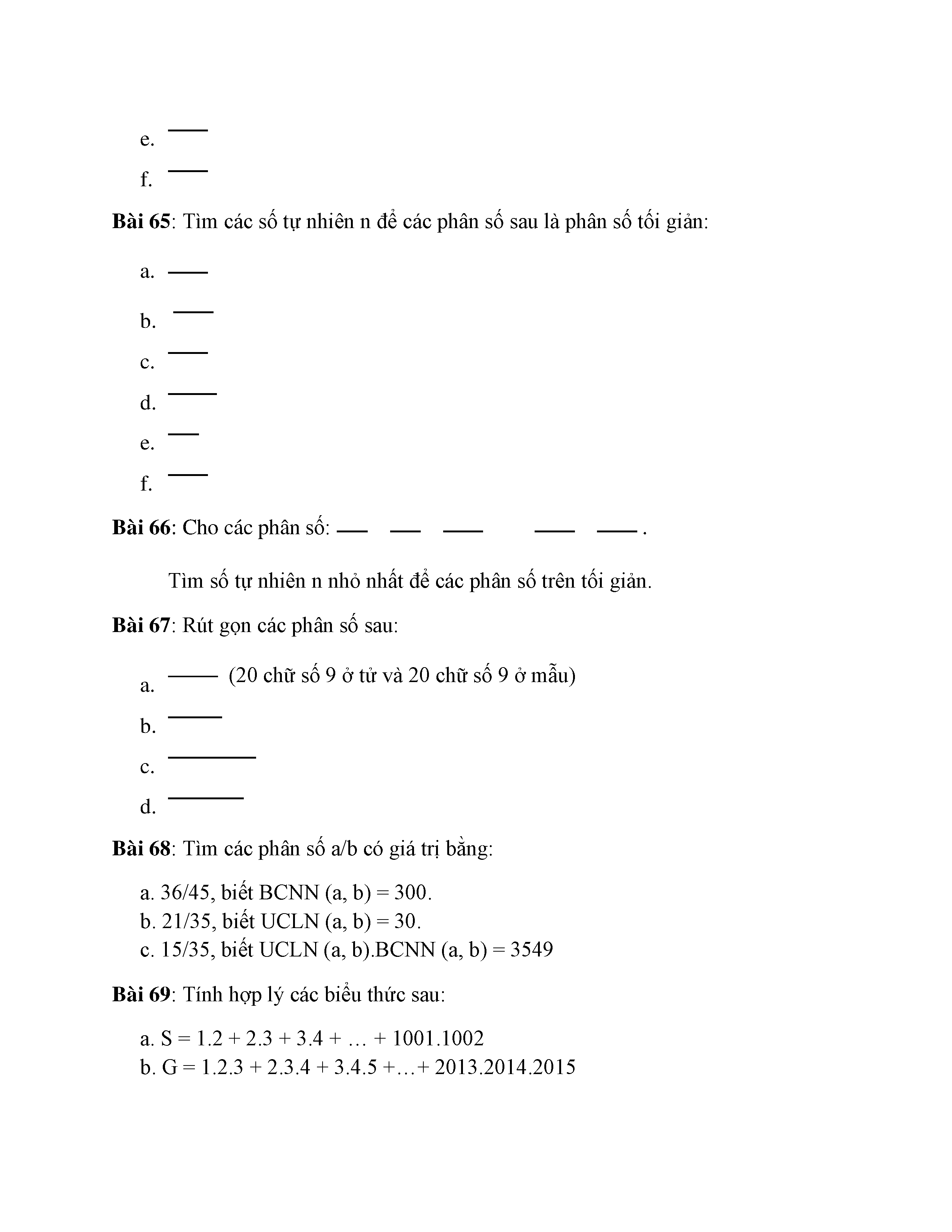 e.

f.

**Bài 65**: Tìm các số tự nhiên n để các phân số sau là phân số tối giản:

a.

b.

c.

d.

e.

f.

**Bài 66**: Cho các phân số: .

Tìm số tự nhiên n nhỏ nhất để các phân số trên tối giản.

**Bài 67**: Rút gọn các phân số sau:

a. (20 chữ số 9 ở tử và 20 chữ số 9 ở mẫu)

b.

c.

d.

**Bài 68**: Tìm các phân số a/b có giá trị bằng:

a. 36/45, biết BCNN (a, b) = 300.
b. 21/35, biết UCLN (a, b) = 30.
c. 15/35, biết UCLN (a, b).BCNN (a, b) = 3549

**Bài 69**: Tính hợp lý các biểu thức sau:

a. S = 1.2 + 2.3 + 3.4 + … + 1001.1002
b. G = 1.2.3 + 2.3.4 + 3.4.5 +…+ 2013.2014.2015